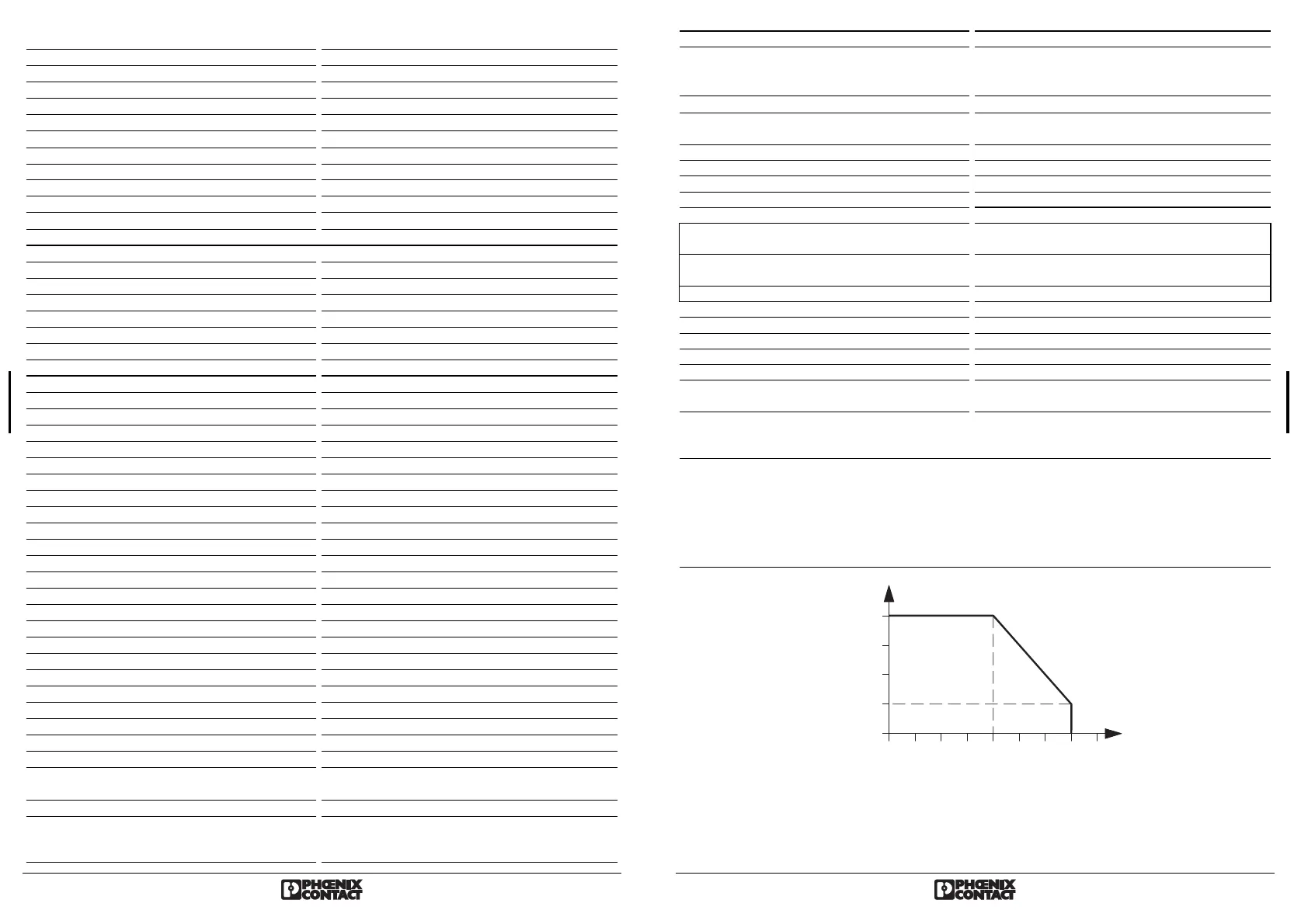 PHŒNIX CONTACT

PHŒNIX CONTACT